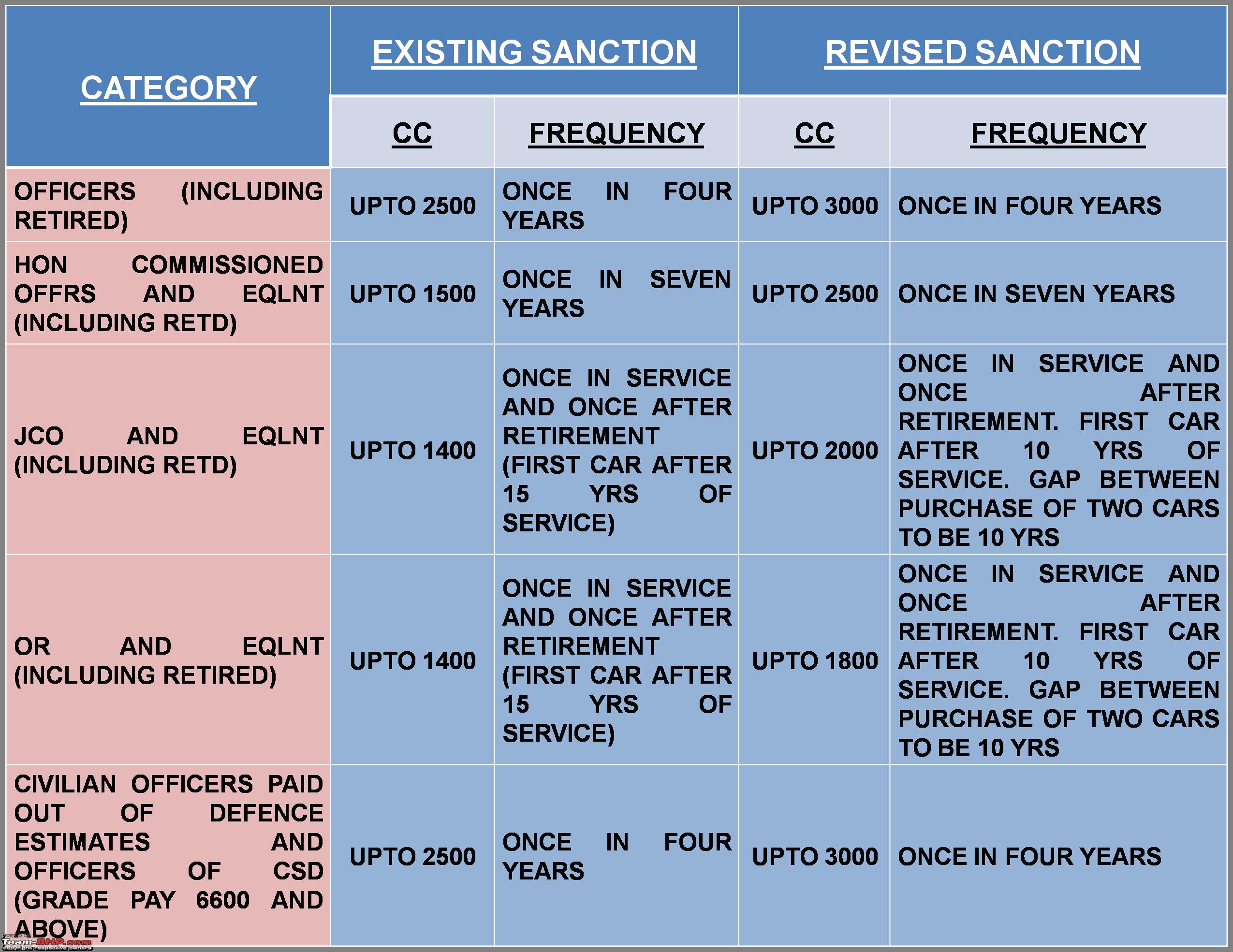 | CATEGORY | EXISTING SANCTION | | REVISED SANCTION | |
|---|---|---|---|---|
| | CC | FREQUENCY | CC | FREQUENCY |
| OFFICERS (INCLUDING RETIRED) | UPTO 2500 | ONCE IN FOUR YEARS | UPTO 3000 | ONCE IN FOUR YEARS |
| HON COMMISSIONED OFFRS AND EQLNT (INCLUDING RETD) | UPTO 1500 | ONCE IN SEVEN YEARS | UPTO 2500 | ONCE IN SEVEN YEARS |
| JCO AND EQLNT (INCLUDING RETD) | UPTO 1400 | ONCE IN SERVICE AND ONCE AFTER RETIREMENT (FIRST CAR AFTER 15 YRS OF SERVICE) | UPTO 2000 | ONCE IN SERVICE AND ONCE AFTER RETIREMENT. FIRST CAR AFTER 10 YRS OF SERVICE. GAP BETWEEN PURCHASE OF TWO CARS TO BE 10 YRS |
| OR AND EQLNT (INCLUDING RETIRED) | UPTO 1400 | ONCE IN SERVICE AND ONCE AFTER RETIREMENT (FIRST CAR AFTER 15 YRS OF SERVICE) | UPTO 1800 | ONCE IN SERVICE AND ONCE AFTER RETIREMENT. FIRST CAR AFTER 10 YRS OF SERVICE. GAP BETWEEN PURCHASE OF TWO CARS TO BE 10 YRS |
| CIVILIAN OFFICERS PAID OUT OF DEFENCE ESTIMATES AND OFFICERS OF CSD (GRADE PAY 6600 AND ABOVE) | UPTO 2500 | ONCE IN FOUR YEARS | UPTO 3000 | ONCE IN FOUR YEARS |

Team-BHP.com
copyright respective owners